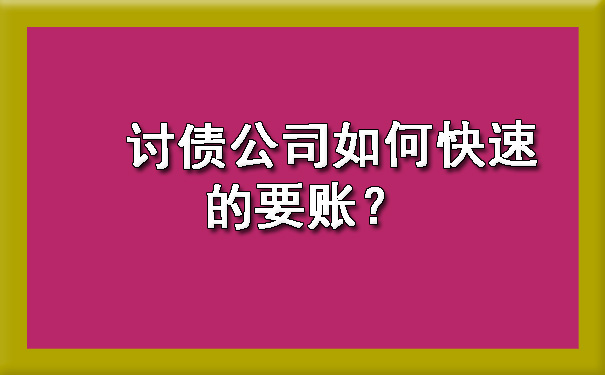 讨债公司如何快速的要账？